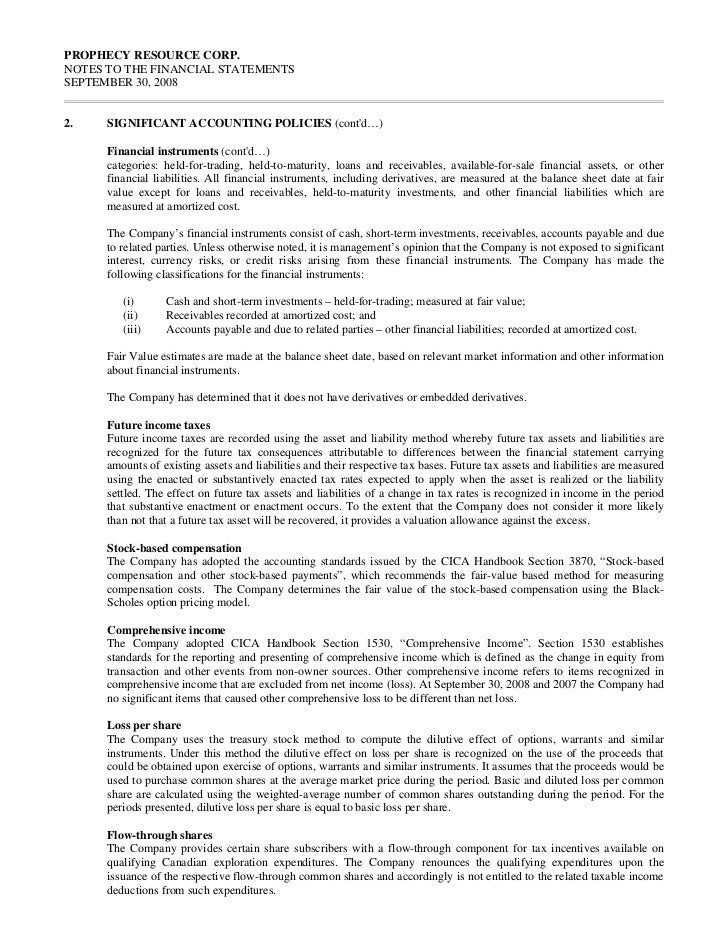 PROPHECY RESOURCE CORP.
NOTES TO THE FINANCIAL STATEMENTS
SEPTEMBER 30, 2008

2. SIGNIFICANT ACCOUNTING POLICIES (cont'd…)

Financial instruments (cont'd…)
categories: held-for-trading, held-to-maturity, loans and receivables, available-for-sale financial assets, or other financial liabilities. All financial instruments, including derivatives, are measured at the balance sheet date at fair value except for loans and receivables, held-to-maturity investments, and other financial liabilities which are measured at amortized cost.

The Company's financial instruments consist of cash, short-term investments, receivables, accounts payable and due to related parties. Unless otherwise noted, it is management's opinion that the Company is not exposed to significant interest, currency risks, or credit risks arising from these financial instruments. The Company has made the following classifications for the financial instruments:

(i) Cash and short-term investments – held-for-trading; measured at fair value;
(ii) Receivables recorded at amortized cost; and
(iii) Accounts payable and due to related parties – other financial liabilities; recorded at amortized cost.

Fair Value estimates are made at the balance sheet date, based on relevant market information and other information about financial instruments.

The Company has determined that it does not have derivatives or embedded derivatives.

Future income taxes
Future income taxes are recorded using the asset and liability method whereby future tax assets and liabilities are recognized for the future tax consequences attributable to differences between the financial statement carrying amounts of existing assets and liabilities and their respective tax bases. Future tax assets and liabilities are measured using the enacted or substantively enacted tax rates expected to apply when the asset is realized or the liability settled. The effect on future tax assets and liabilities of a change in tax rates is recognized in income in the period that substantive enactment or enactment occurs. To the extent that the Company does not consider it more likely than not that a future tax asset will be recovered, it provides a valuation allowance against the excess.

Stock-based compensation
The Company has adopted the accounting standards issued by the CICA Handbook Section 3870, "Stock-based compensation and other stock-based payments", which recommends the fair-value based method for measuring compensation costs. The Company determines the fair value of the stock-based compensation using the Black-Scholes option pricing model.

Comprehensive income
The Company adopted CICA Handbook Section 1530, "Comprehensive Income". Section 1530 establishes standards for the reporting and presenting of comprehensive income which is defined as the change in equity from transaction and other events from non-owner sources. Other comprehensive income refers to items recognized in comprehensive income that are excluded from net income (loss). At September 30, 2008 and 2007 the Company had no significant items that caused other comprehensive loss to be different than net loss.

Loss per share
The Company uses the treasury stock method to compute the dilutive effect of options, warrants and similar instruments. Under this method the dilutive effect on loss per share is recognized on the use of the proceeds that could be obtained upon exercise of options, warrants and similar instruments. It assumes that the proceeds would be used to purchase common shares at the average market price during the period. Basic and diluted loss per common share are calculated using the weighted-average number of common shares outstanding during the period. For the periods presented, dilutive loss per share is equal to basic loss per share.

Flow-through shares
The Company provides certain share subscribers with a flow-through component for tax incentives available on qualifying Canadian exploration expenditures. The Company renounces the qualifying expenditures upon the issuance of the respective flow-through common shares and accordingly is not entitled to the related taxable income deductions from such expenditures.